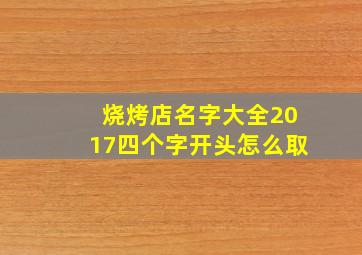 烧烤店名字大全2017四个字开头怎么取